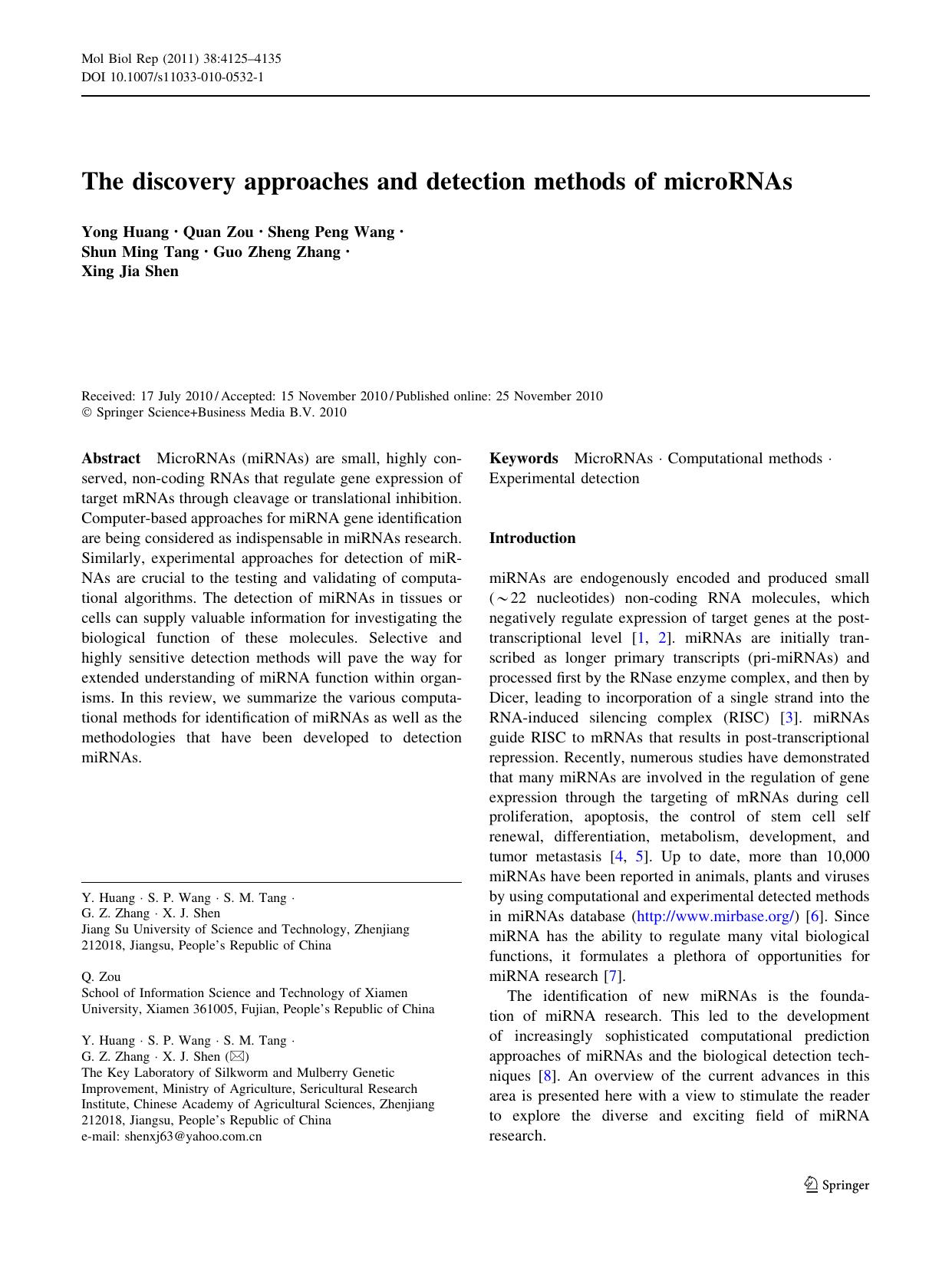 Mol Biol Rep (2011) 38:4125–4135
DOI 10.1007/s11033-010-0532-1

The discovery approaches and detection methods of microRNAs

Yong Huang · Quan Zou · Sheng Peng Wang · Shun Ming Tang · Guo Zheng Zhang · Xing Jia Shen

Received: 17 July 2010 / Accepted: 15 November 2010 / Published online: 25 November 2010
© Springer Science+Business Media B.V. 2010

Abstract MicroRNAs (miRNAs) are small, highly conserved, non-coding RNAs that regulate gene expression of target mRNAs through cleavage or translational inhibition. Computer-based approaches for miRNA gene identification are being considered as indispensable in miRNAs research. Similarly, experimental approaches for detection of miRNAs are crucial to the testing and validating of computational algorithms. The detection of miRNAs in tissues or cells can supply valuable information for investigating the biological function of these molecules. Selective and highly sensitive detection methods will pave the way for extended understanding of miRNA function within organisms. In this review, we summarize the various computational methods for identification of miRNAs as well as the methodologies that have been developed to detection miRNAs.

Y. Huang · S. P. Wang · S. M. Tang · G. Z. Zhang · X. J. Shen
Jiang Su University of Science and Technology, Zhenjiang 212018, Jiangsu, People's Republic of China

Q. Zou
School of Information Science and Technology of Xiamen University, Xiamen 361005, Fujian, People's Republic of China

Y. Huang · S. P. Wang · S. M. Tang · G. Z. Zhang · X. J. Shen (✉)
The Key Laboratory of Silkworm and Mulberry Genetic Improvement, Ministry of Agriculture, Sericultural Research Institute, Chinese Academy of Agricultural Sciences, Zhenjiang 212018, Jiangsu, People's Republic of China
e-mail: shenxj63@yahoo.com.cn

Keywords MicroRNAs · Computational methods · Experimental detection

Introduction

miRNAs are endogenously encoded and produced small ($\sim$22 nucleotides) non-coding RNA molecules, which negatively regulate expression of target genes at the post-transcriptional level [1, 2]. miRNAs are initially transcribed as longer primary transcripts (pri-miRNAs) and processed first by the RNase enzyme complex, and then by Dicer, leading to incorporation of a single strand into the RNA-induced silencing complex (RISC) [3]. miRNAs guide RISC to mRNAs that results in post-transcriptional repression. Recently, numerous studies have demonstrated that many miRNAs are involved in the regulation of gene expression through the targeting of mRNAs during cell proliferation, apoptosis, the control of stem cell self renewal, differentiation, metabolism, development, and tumor metastasis [4, 5]. Up to date, more than 10,000 miRNAs have been reported in animals, plants and viruses by using computational and experimental detected methods in miRNAs database (http://www.mirbase.org/) [6]. Since miRNA has the ability to regulate many vital biological functions, it formulates a plethora of opportunities for miRNA research [7].

The identification of new miRNAs is the foundation of miRNA research. This led to the development of increasingly sophisticated computational prediction approaches of miRNAs and the biological detection techniques [8]. An overview of the current advances in this area is presented here with a view to stimulate the reader to explore the diverse and exciting field of miRNA research.

Springer